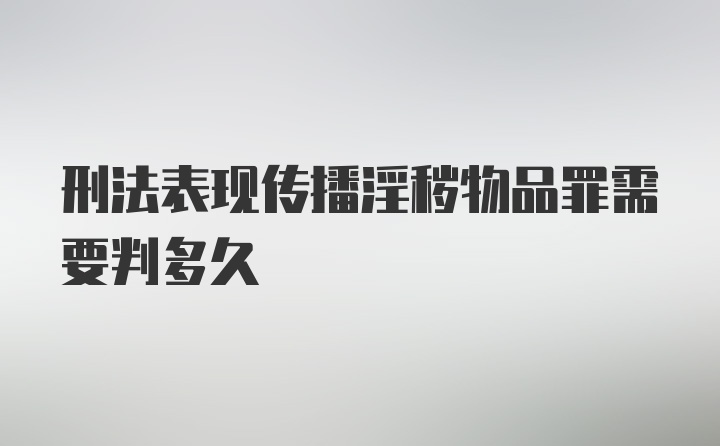 刑法表现传播淫秽物品罪需要判多久